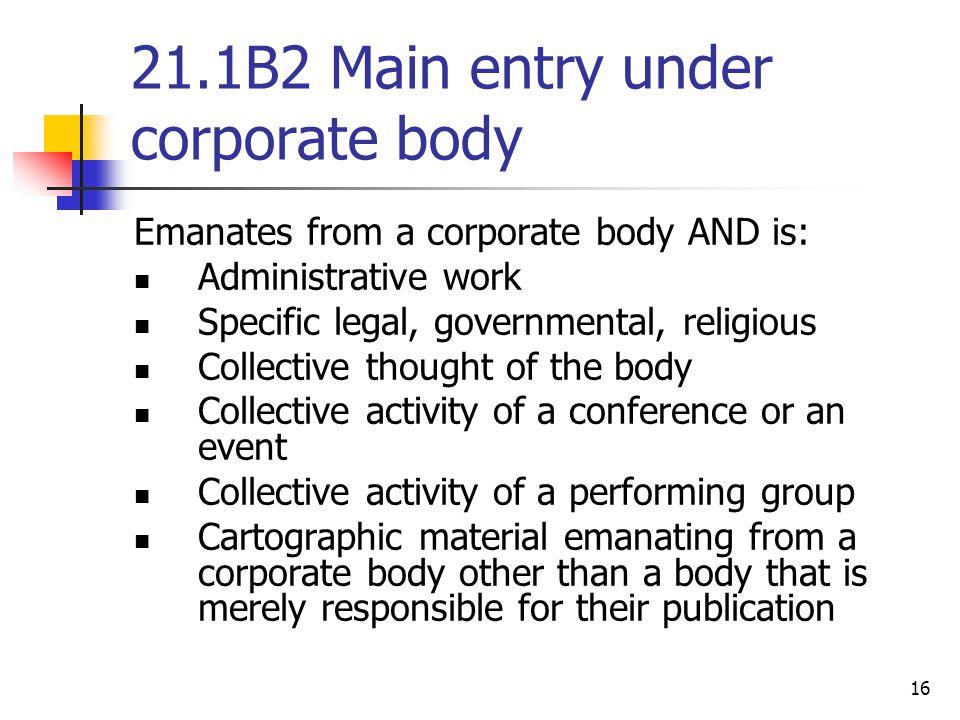 21.1B2 Main entry under corporate body

Emanates from a corporate body AND is:

- Administrative work
- Specific legal, governmental, religious
- Collective thought of the body
- Collective activity of a conference or an event
- Collective activity of a performing group
- Cartographic material emanating from a corporate body other than a body that is merely responsible for their publication

16